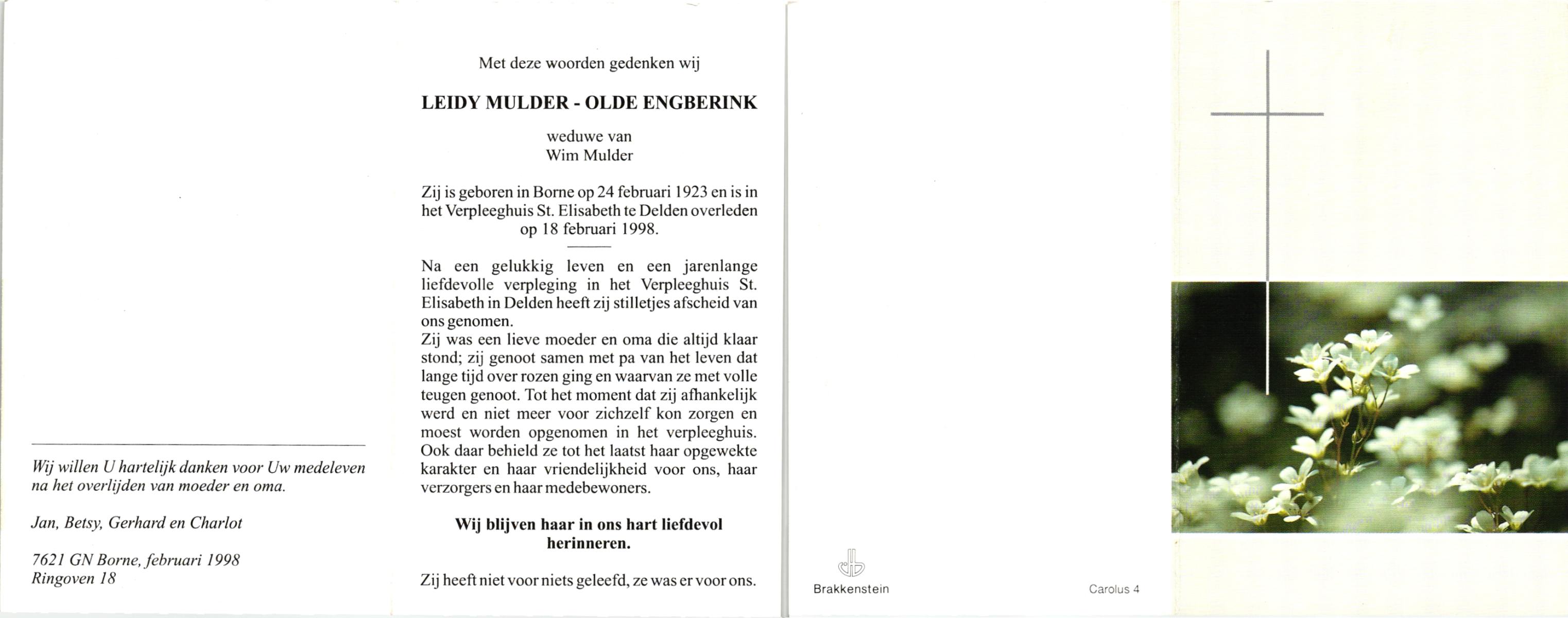 Wij willen U hartelijk danken voor Uw medeleven na het overlijden van moeder en oma.

Jan, Betsy, Gerhard en Charlot

7621 GN Borne, februari 1998
Ringoven 18

Met deze woorden gedenken wij

LEIDY MULDER - OLDE ENGBERINK

weduwe van
Wim Mulder

Zij is geboren in Borne op 24 februari 1923 en is in het Verpleeghuis St. Elisabeth te Delden overleden op 18 februari 1998.

Na een gelukkig leven en een jarenlange liefdevolle verpleging in het Verpleeghuis St. Elisabeth in Delden heeft zij stilletjes afscheid van ons genomen.
Zij was een lieve moeder en oma die altijd klaar stond; zij genoot samen met pa van het leven dat lange tijd over rozen ging en waarvan ze met volle teugen genoot. Tot het moment dat zij afhankelijk werd en niet meer voor zichzelf kon zorgen en moest worden opgenomen in het verpleeghuis. Ook daar behield ze tot het laatst haar opgewekte karakter en haar vriendelijkheid voor ons, haar verzorgers en haar medebewoners.

Wij blijven haar in ons hart liefdevol herinneren.

Zij heeft niet voor niets geleefd, ze was er voor ons.

Brakkenstein

Carolus 4